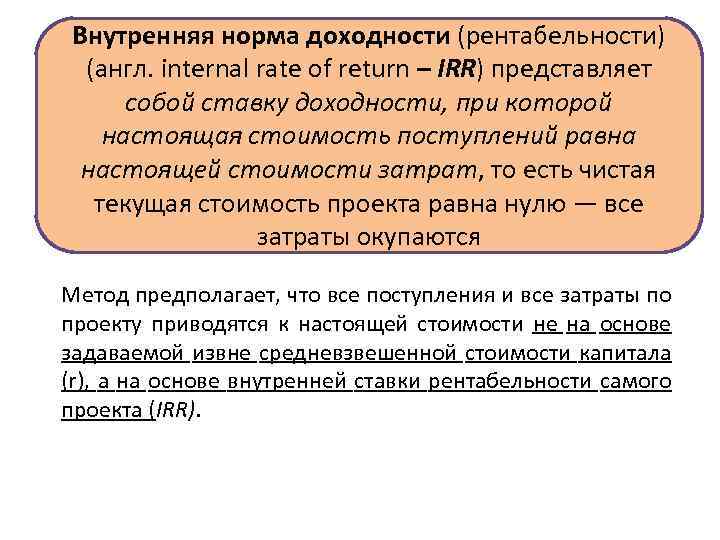 Внутренняя норма доходности (рентабельности) (англ. internal rate of return – IRR) представляет собой ставку доходности, при которой настоящая стоимость поступлений равна настоящей стоимости затрат, то есть чистая текущая стоимость проекта равна нулю — все затраты окупаются

Метод предполагает, что все поступления и все затраты по проекту приводятся к настоящей стоимости не на основе задаваемой извне средневзвешенной стоимости капитала (r), а на основе внутренней ставки рентабельности самого проекта (IRR).